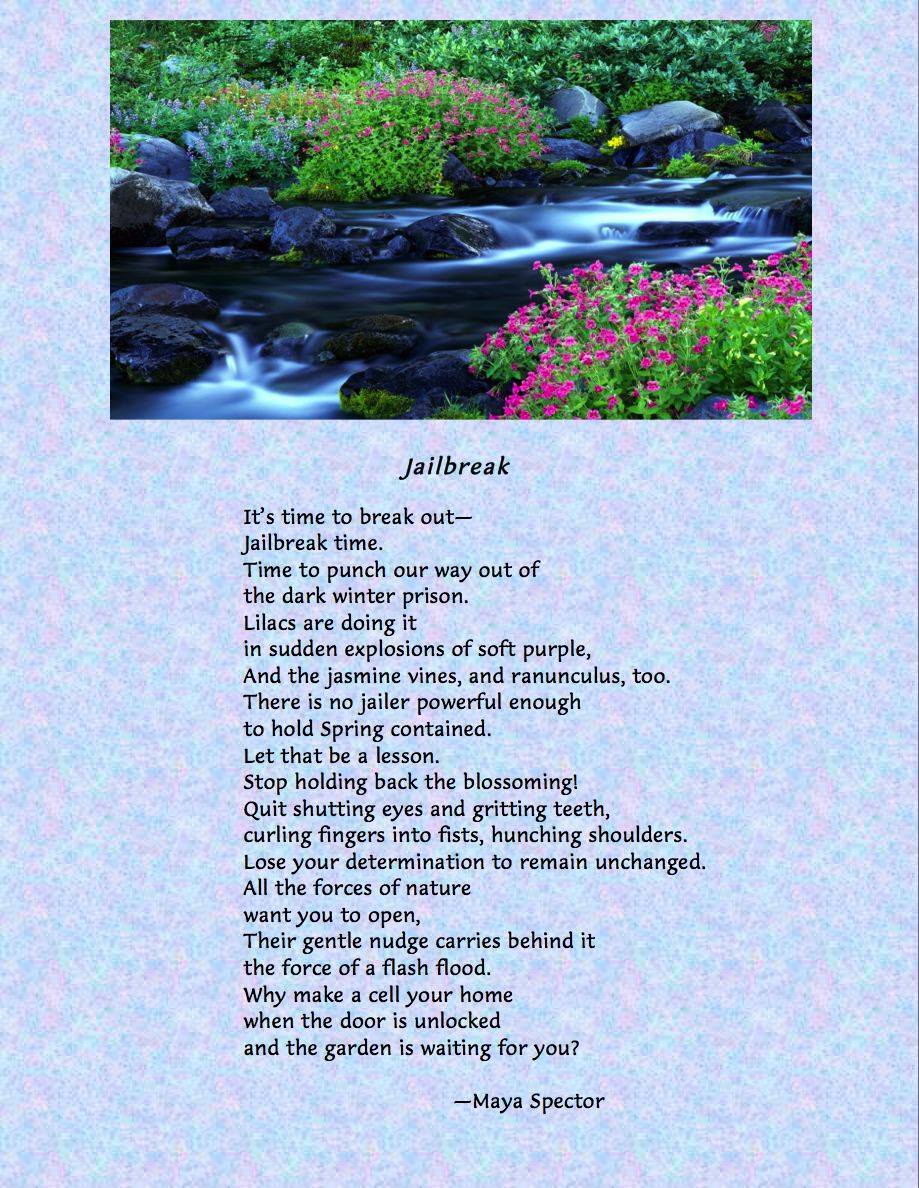 Jailbreak

It's time to break out—
Jailbreak time.
Time to punch our way out of
the dark winter prison.
Lilacs are doing it
in sudden explosions of soft purple,
And the jasmine vines, and ranunculus, too.
There is no jailer powerful enough
to hold Spring contained.
Let that be a lesson.
Stop holding back the blossoming!
Quit shutting eyes and gritting teeth,
curling fingers into fists, hunching shoulders.
Lose your determination to remain unchanged.
All the forces of nature
want you to open,
Their gentle nudge carries behind it
the force of a flash flood.
Why make a cell your home
when the door is unlocked
and the garden is waiting for you?

—Maya Spector